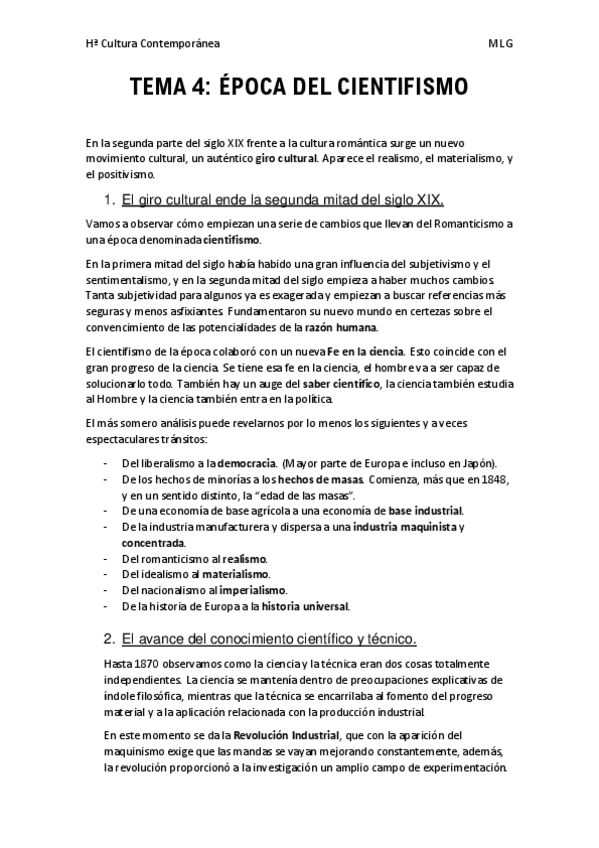 Hª Cultura Contemporánea MLG

TEMA 4: ÉPOCA DEL CIENTIFISMO

En la segunda parte del siglo XIX frente a la cultura romántica surge un nuevo movimiento cultural, un auténtico giro cultural. Aparece el realismo, el materialismo, y el positivismo.

1. El giro cultural ende la segunda mitad del siglo XIX.

Vamos a observar cómo empiezan una serie de cambios que llevan del Romanticismo a una época denominada cientifismo.

En la primera mitad del siglo había habido una gran influencia del subjetivismo y el sentimentalismo, y en la segunda mitad del siglo empieza a haber muchos cambios. Tanta subjetividad para algunos ya es exagerada y empiezan a buscar referencias más seguras y menos asfixiantes. Fundamentaron su nuevo mundo en certezas sobre el convencimiento de las potencialidades de la razón humana.

El cientifismo de la época colaboró con un nueva Fe en la ciencia. Esto coincide con el gran progreso de la ciencia. Se tiene esa fe en la ciencia, el hombre va a ser capaz de solucionarlo todo. También hay un auge del saber científico, la ciencia también estudia al Hombre y la ciencia también entra en la política.

El más somero análisis puede revelarnos por lo menos los siguientes y a veces espectaculares tránsitos:

- Del liberalismo a la democracia. (Mayor parte de Europa e incluso en Japón).
- De los hechos de minorías a los hechos de masas. Comienza, más que en 1848, y en un sentido distinto, la "edad de las masas".
- De una economía de base agrícola a una economía de base industrial.
- De la industria manufacturera y dispersa a una industria maquinista y concentrada.
- Del romanticismo al realismo.
- Del idealismo al materialismo.
- Del nacionalismo al imperialismo.
- De la historia de Europa a la historia universal.

2. El avance del conocimiento científico y técnico.

Hasta 1870 observamos como la ciencia y la técnica eran dos cosas totalmente independientes. La ciencia se mantenía dentro de preocupaciones explicativas de índole filosófica, mientras que la técnica se encarrilaba al fomento del progreso material y a la aplicación relacionada con la producción industrial.

En este momento se da la Revolución Industrial, que con la aparición del maquinismo exige que las mandas se vayan mejorando constantemente, además, la revolución proporcionó a la investigación un amplio campo de experimentación.